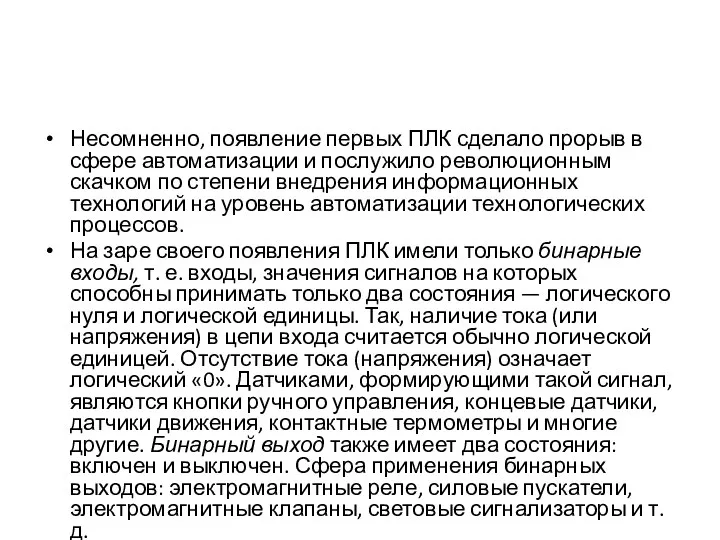 • Несомненно, появление первых ПЛК сделало прорыв в сфере автоматизации и послужило революционным скачком по степени внедрения информационных технологий на уровень автоматизации технологических процессов.

• На заре своего появления ПЛК имели только бинарные входы, т. е. входы, значения сигналов на которых способны принимать только два состояния — логического нуля и логической единицы. Так, наличие тока (или напряжения) в цепи входа считается обычно логической единицей. Отсутствие тока (напряжения) означает логический «0». Датчиками, формирующими такой сигнал, являются кнопки ручного управления, концевые датчики, датчики движения, контактные термометры и многие другие. Бинарный выход также имеет два состояния: включен и выключен. Сфера применения бинарных выходов: электромагнитные реле, силовые пускатели, электромагнитные клапаны, световые сигнализаторы и т. д.